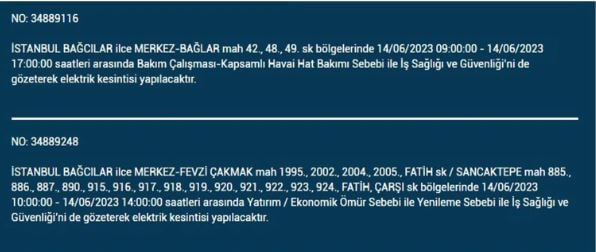 NO: 34889116

İSTANBUL BAĞCILAR ilce MERKEZ-BAĞLAR mah 42., 48., 49. sk bölgelerinde 14/06/2023 09:00:00 - 14/06/2023 17:00:00 saatleri arasında Bakım Çalışması-Kapsamlı Havai Hat Bakımı Sebebi ile İş Sağlığı ve Güvenliği'ni de gözeterek elektrik kesintisi yapılacaktır.

NO: 34889248

İSTANBUL BAĞCILAR ilce MERKEZ-FEVZİ ÇAKMAK mah 1995., 2002., 2004., 2005., FATİH sk / SANCAKTEPE mah 885., 886., 887., 890., 915., 916., 917., 918., 919., 920., 921., 922., 923., 924., FATİH, ÇARŞI sk bölgelerinde 14/06/2023 10:00:00 - 14/06/2023 14:00:00 saatleri arasında Yatırım / Ekonomik Ömür Sebebi ile Yenileme Sebebi ile İş Sağlığı ve Güvenliği'ni de gözeterek elektrik kesintisi yapılacaktır.